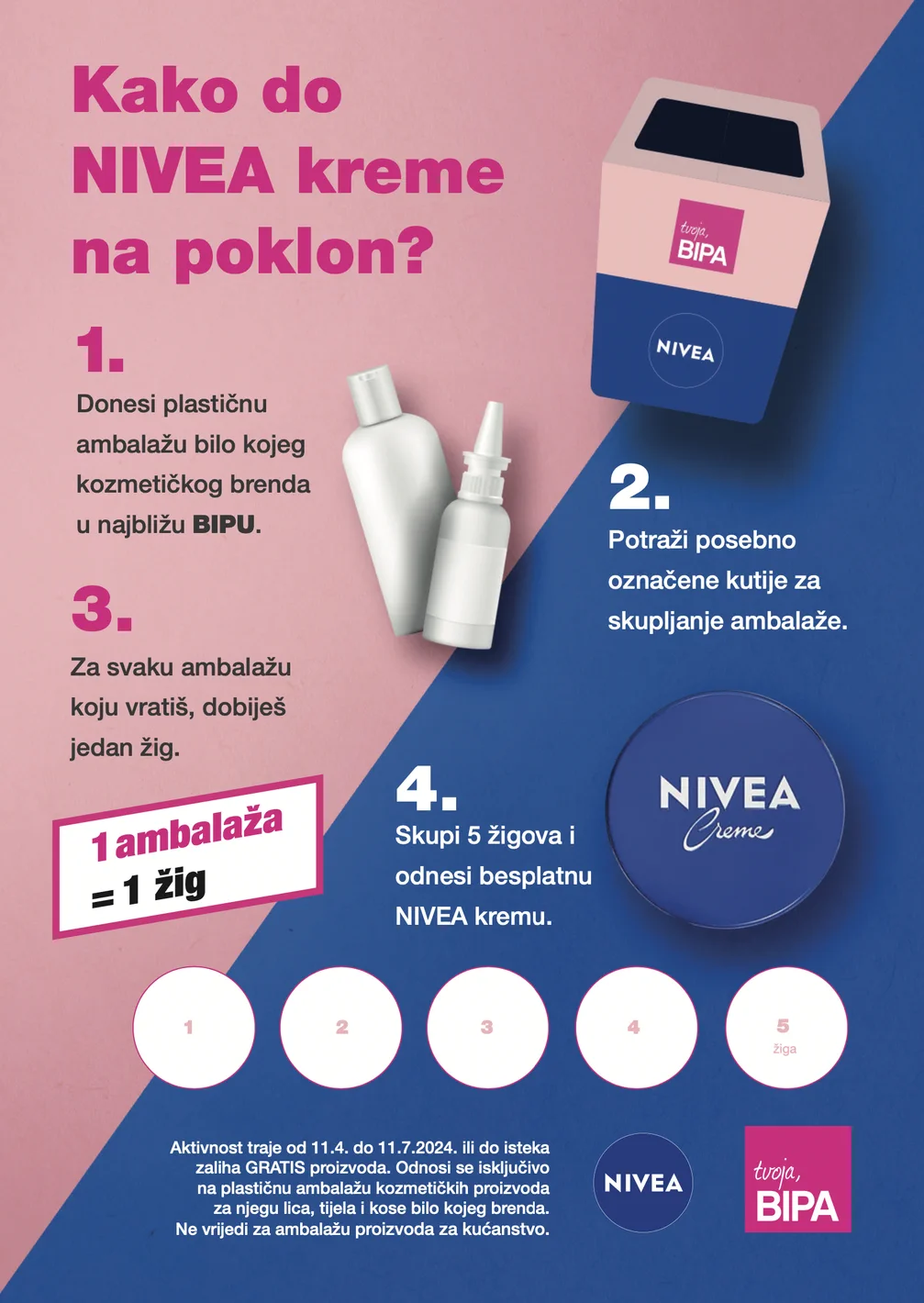 Kako do NIVEA kreme na poklon?

tvoja, BIPA

NIVEA

1.

Donesi plastičnu ambalažu bilo kojeg kozmetičkog brenda u najbližu BIPU.

2.

Potraži posebno označene kutije za skupljanje ambalaže.

3.

Za svaku ambalažu koju vratiš, dobiješ jedan žig.

1 ambalaža = 1 žig

4.

Skupi 5 žigova i odnesi besplatnu NIVEA kremu.

NIVEA Creme

1 2 3 4 5 žiga

Aktivnost traje od 11.4. do 11.7.2024. ili do isteka zaliha GRATIS proizvoda. Odnosi se isključivo na plastičnu ambalažu kozmetičkih proizvoda za njegu lica, tijela i kose bilo kojeg brenda. Ne vrijedi za ambalažu proizvoda za kućanstvo.

NIVEA

tvoja, BIPA